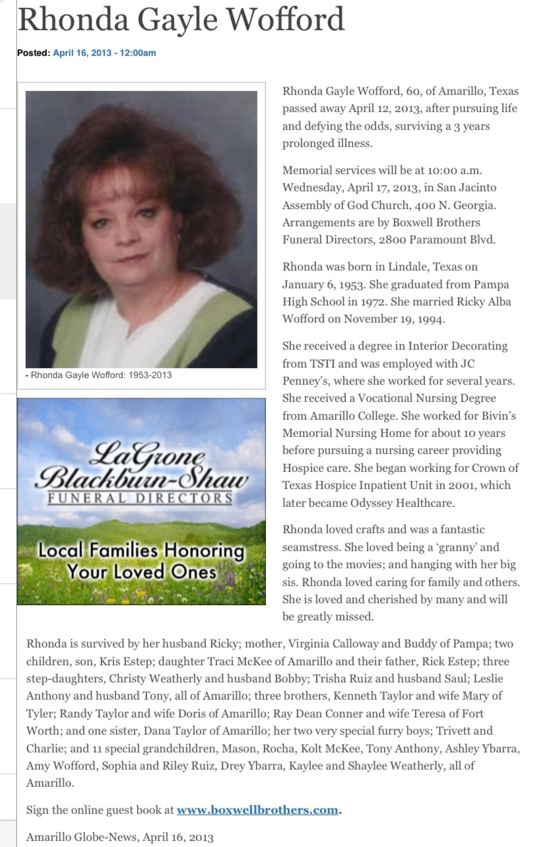 Rhonda Gayle Wofford

Posted: April 16, 2013 - 12:00am

- Rhonda Gayle Wofford: 1953-2013

LaGrone Blackburn-Shaw FUNERAL DIRECTORS

Local Families Honoring Your Loved Ones

Rhonda Gayle Wofford, 60, of Amarillo, Texas passed away April 12, 2013, after pursuing life and defying the odds, surviving a 3 years prolonged illness.

Memorial services will be at 10:00 a.m. Wednesday, April 17, 2013, in San Jacinto Assembly of God Church, 400 N. Georgia. Arrangements are by Boxwell Brothers Funeral Directors, 2800 Paramount Blvd.

Rhonda was born in Lindale, Texas on January 6, 1953. She graduated from Pampa High School in 1972. She married Ricky Alba Wofford on November 19, 1994.

She received a degree in Interior Decorating from TSTI and was employed with JC Penney's, where she worked for several years. She received a Vocational Nursing Degree from Amarillo College. She worked for Bivin's Memorial Nursing Home for about 10 years before pursuing a nursing career providing Hospice care. She began working for Crown of Texas Hospice Inpatient Unit in 2001, which later became Odyssey Healthcare.

Rhonda loved crafts and was a fantastic seamstress. She loved being a 'granny' and going to the movies; and hanging with her big sis. Rhonda loved caring for family and others. She is loved and cherished by many and will be greatly missed.

Rhonda is survived by her husband Ricky; mother, Virginia Calloway and Buddy of Pampa; two children, son, Kris Estep; daughter Traci McKee of Amarillo and their father, Rick Estep; three step-daughters, Christy Weatherly and husband Bobby; Trisha Ruiz and husband Saul; Leslie Anthony and husband Tony, all of Amarillo; three brothers, Kenneth Taylor and wife Mary of Tyler; Randy Taylor and wife Doris of Amarillo; Ray Dean Conner and wife Teresa of Fort Worth; and one sister, Dana Taylor of Amarillo; her two very special furry boys; Trivett and Charlie; and 11 special grandchildren, Mason, Rocha, Kolt McKee, Tony Anthony, Ashley Ybarra, Amy Wofford, Sophia and Riley Ruiz, Drey Ybarra, Kaylee and Shaylee Weatherly, all of Amarillo.

Sign the online guest book at www.boxwellbrothers.com.

Amarillo Globe-News, April 16, 2013